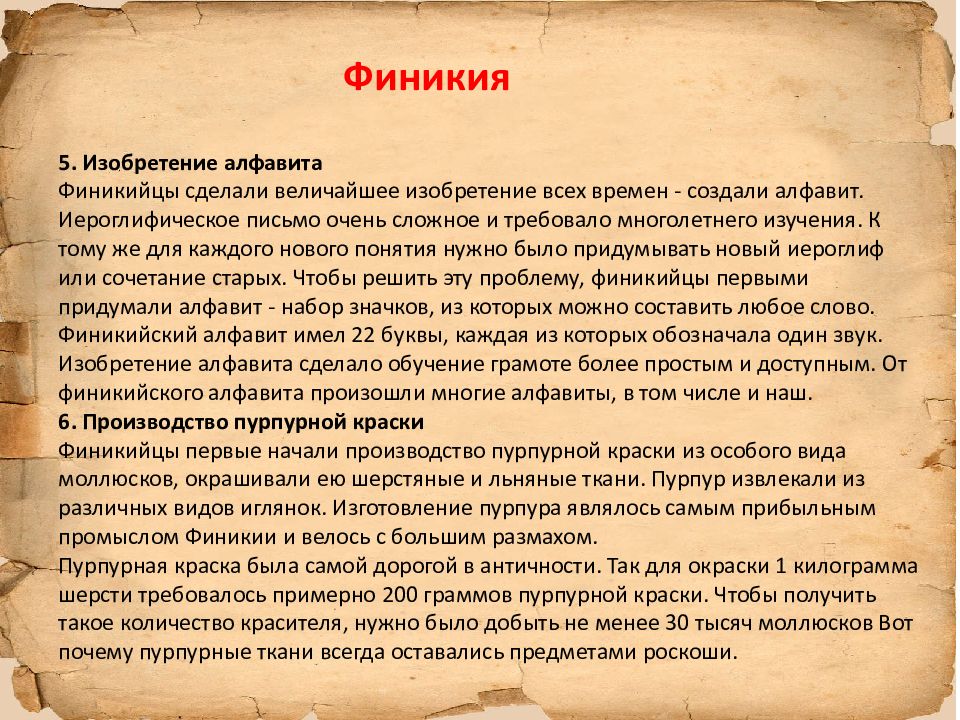 Финикия

5. Изобретение алфавита
Финикийцы сделали величайшее изобретение всех времен - создали алфавит. Иероглифическое письмо очень сложное и требовало многолетнего изучения. К тому же для каждого нового понятия нужно было придумывать новый иероглиф или сочетание старых. Чтобы решить эту проблему, финикийцы первыми придумали алфавит - набор значков, из которых можно составить любое слово. Финикийский алфавит имел 22 буквы, каждая из которых обозначала один звук. Изобретение алфавита сделало обучение грамоте более простым и доступным. От финикийского алфавита произошли многие алфавиты, в том числе и наш.
6. Производство пурпурной краски
Финикийцы первые начали производство пурпурной краски из особого вида моллюсков, окрашивали ею шерстяные и льняные ткани. Пурпур извлекали из различных видов иглянок. Изготовление пурпура являлось самым прибыльным промыслом Финикии и велось с большим размахом.
Пурпурная краска была самой дорогой в античности. Так для окраски 1 килограмма шерсти требовалось примерно 200 граммов пурпурной краски. Чтобы получить такое количество красителя, нужно было добыть не менее 30 тысяч моллюсков Вот почему пурпурные ткани всегда оставались предметами роскоши.